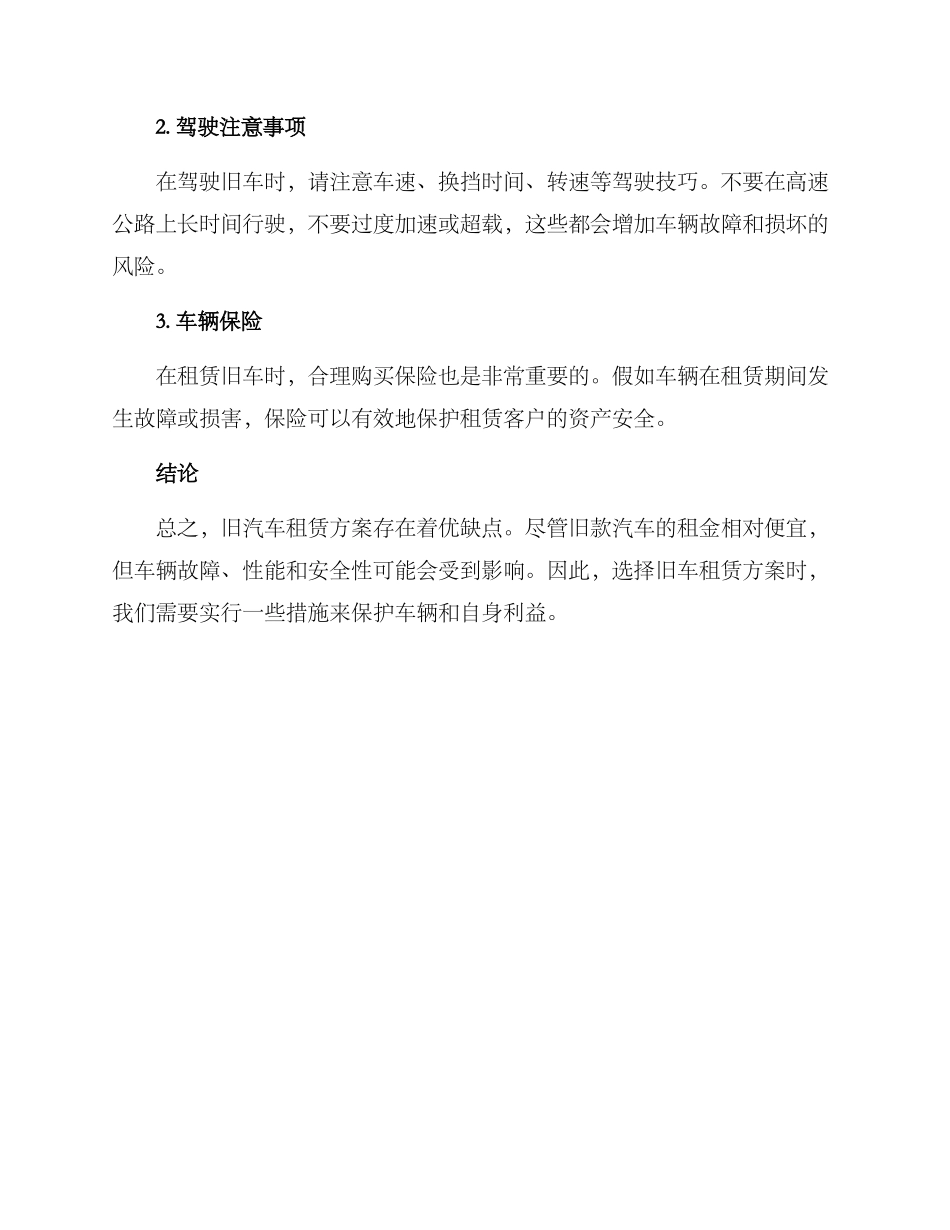 2. 驾驶注意事项

在驾驶旧车时，请注意车速、换挡时间、转速等驾驶技巧。不要在高速公路上长时间行驶，不要过度加速或超载，这些都会增加车辆故障和损坏的风险。

3. 车辆保险

在租赁旧车时，合理购买保险也是非常重要的。假如车辆在租赁期间发生故障或损害，保险可以有效地保护租赁客户的资产安全。

结论

总之，旧汽车租赁方案存在着优缺点。尽管旧款汽车的租金相对便宜，但车辆故障、性能和安全性可能会受到影响。因此，选择旧车租赁方案时，我们需要实行一些措施来保护车辆和自身利益。